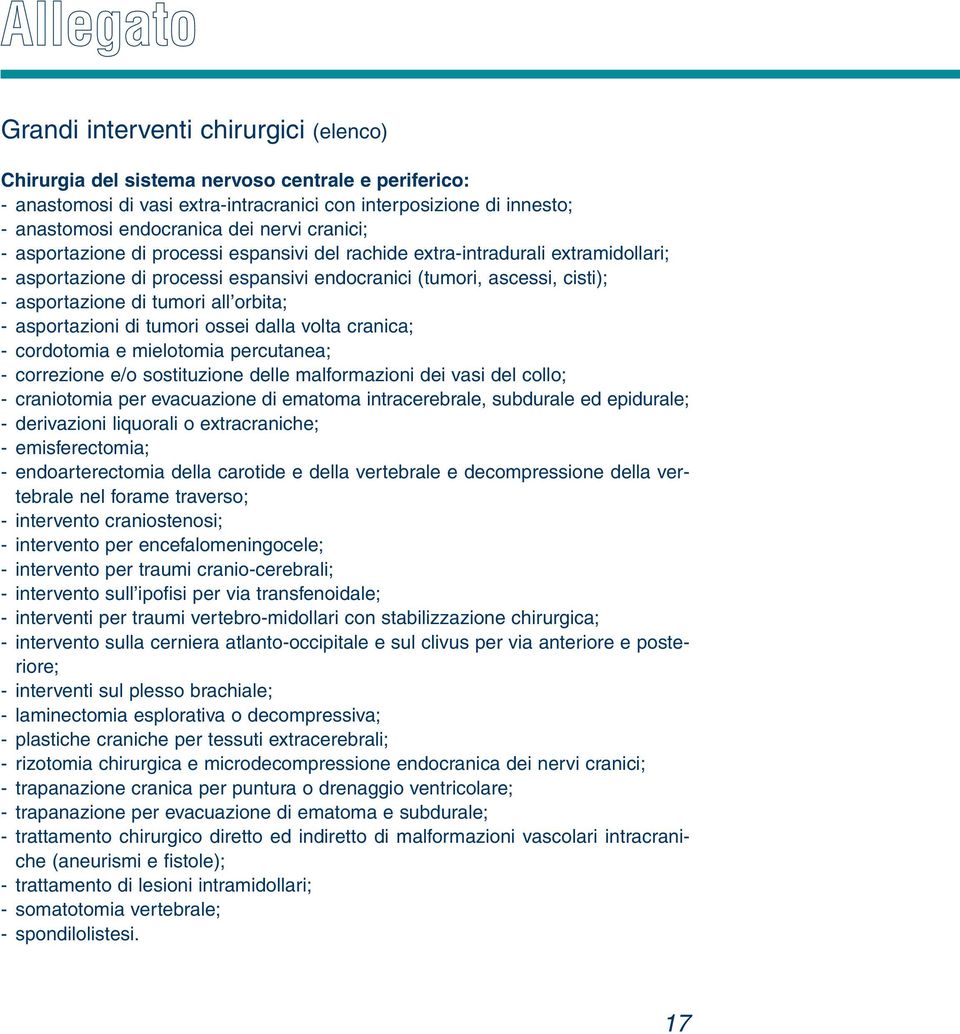 Allegato

Grandi interventi chirurgici (elenco)

Chirurgia del sistema nervoso centrale e periferico:
- anastomosi di vasi extra-intracranici con interposizione di innesto;
- anastomosi endocranica dei nervi cranici;
- asportazione di processi espansivi del rachide extra-intradurali extramidollari;
- asportazione di processi espansivi endocranici (tumori, ascessi, cisti);
- asportazione di tumori all'orbita;
- asportazioni di tumori ossei dalla volta cranica;
- cordotomia e mielotomia percutanea;
- correzione e/o sostituzione delle malformazioni dei vasi del collo;
- craniotomia per evacuazione di ematoma intracerebrale, subdurale ed epidurale;
- derivazioni liquorali o extracraniche;
- emisferectomia;
- endoarterectomia della carotide e della vertebrale e decompressione della vertebrale nel forame traverso;
- intervento craniostenosi;
- intervento per encefalomeningocele;
- intervento per traumi cranio-cerebrali;
- intervento sull'ipofisi per via transfenoidale;
- interventi per traumi vertebro-midollari con stabilizzazione chirurgica;
- intervento sulla cerniera atlanto-occipitale e sul clivus per via anteriore e posteriore;
- interventi sul plesso brachiale;
- laminectomia esplorativa o decompressiva;
- plastiche craniche per tessuti extracerebrali;
- rizotomia chirurgica e microdecompressione endocranica dei nervi cranici;
- trapanazione cranica per puntura o drenaggio ventricolare;
- trapanazione per evacuazione di ematoma e subdurale;
- trattamento chirurgico diretto ed indiretto di malformazioni vascolari intracraniche (aneurismi e fistole);
- trattamento di lesioni intramidollari;
- somatotomia vertebrale;
- spondilolistesi.

17